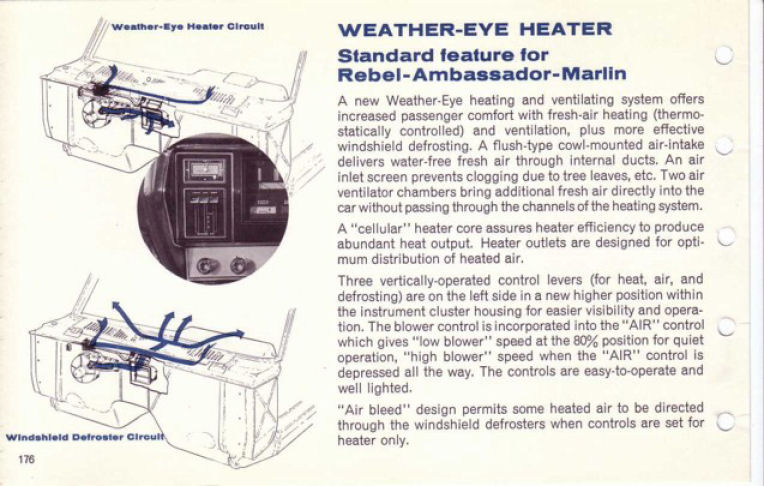 Weather-Eye Heater Circuit

Windshield Defroster Circuit

176

WEATHER-EYE HEATER

Standard feature for Rebel-Ambassador-Marlin

A new Weather-Eye heating and ventilating system offers increased passenger comfort with fresh-air heating (thermostatically controlled) and ventilation, plus more effective windshield defrosting. A flush-type cowl-mounted air-intake delivers water-free fresh air through internal ducts. An air inlet screen prevents clogging due to tree leaves, etc. Two air ventilator chambers bring additional fresh air directly into the car without passing through the channels of the heating system.

A "cellular" heater core assures heater efficiency to produce abundant heat output. Heater outlets are designed for optimum distribution of heated air.

Three vertically-operated control levers (for heat, air, and defrosting) are on the left side in a new higher position within the instrument cluster housing for easier visibility and operation. The blower control is incorporated into the "AIR" control which gives "low blower" speed at the 80% position for quiet operation, "high blower" speed when the "AIR" control is depressed all the way. The controls are easy-to-operate and well lighted.

"Air bleed" design permits some heated air to be directed through the windshield defrosters when controls are set for heater only.